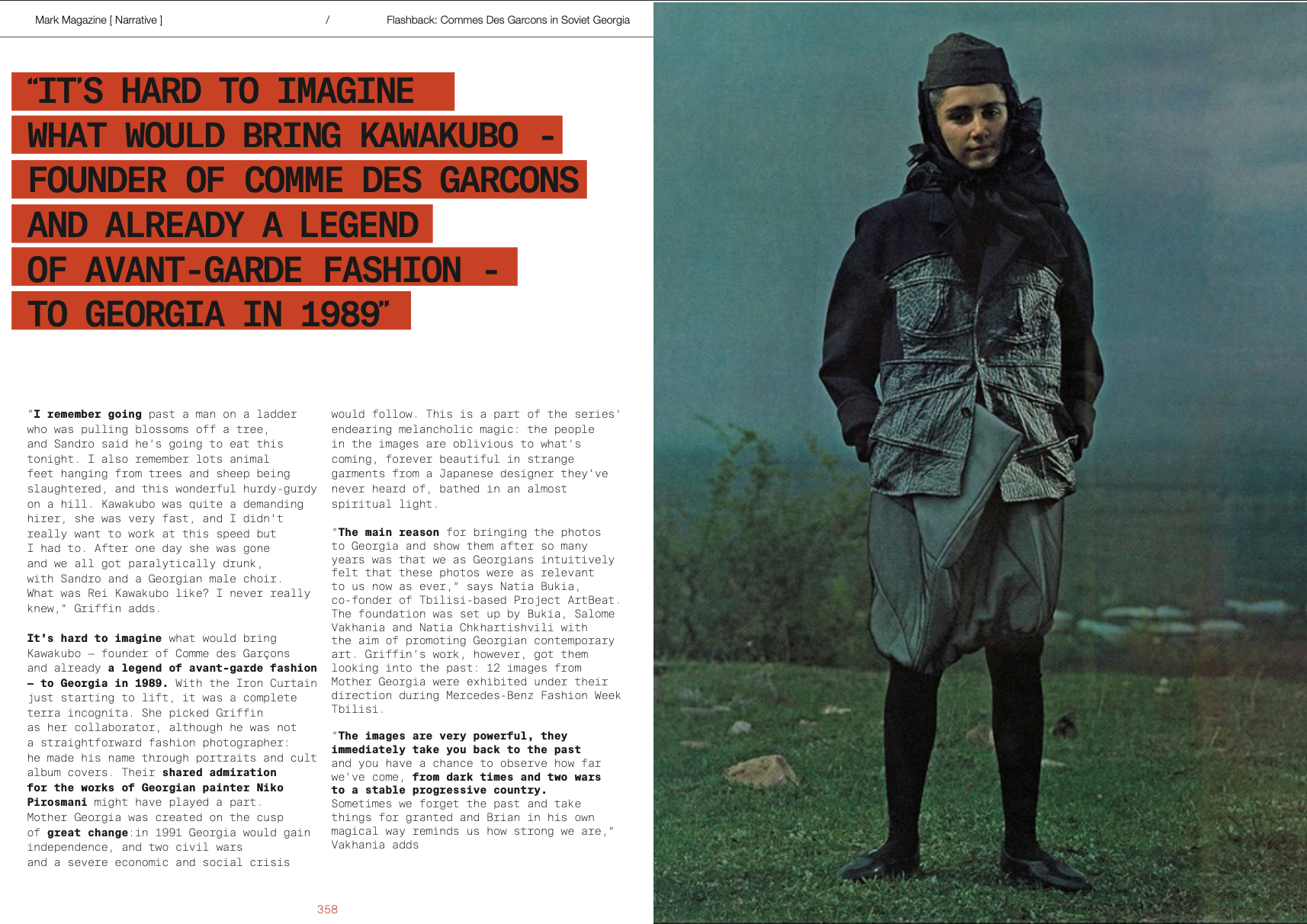 Mark Magazine [ Narrative ] / Flashback: Commes Des Garcons in Soviet Georgia

"IT'S HARD TO IMAGINE WHAT WOULD BRING KAWAKUBO - FOUNDER OF COMME DES GARCONS AND ALREADY A LEGEND OF AVANT-GARDE FASHION - TO GEORGIA IN 1989"

"I remember going past a man on a ladder who was pulling blossoms off a tree, and Sandro said he's going to eat this tonight. I also remember lots animal feet hanging from trees and sheep being slaughtered, and this wonderful hurdy-gurdy on a hill. Kawakubo was quite a demanding hirer, she was very fast, and I didn't really want to work at this speed but I had to. After one day she was gone and we all got paralytically drunk, with Sandro and a Georgian male choir. What was Rei Kawakubo like? I never really knew," Griffin adds.

It's hard to imagine what would bring Kawakubo – founder of Comme des Garçons and already a legend of avant-garde fashion – to Georgia in 1989. With the Iron Curtain just starting to lift, it was a complete terra incognita. She picked Griffin as her collaborator, although he was not a straightforward fashion photographer: he made his name through portraits and cult album covers. Their shared admiration for the works of Georgian painter Niko Pirosmani might have played a part. Mother Georgia was created on the cusp of great change:in 1991 Georgia would gain independence, and two civil wars and a severe economic and social crisis would follow. This is a part of the series' endearing melancholic magic: the people in the images are oblivious to what's coming, forever beautiful in strange garments from a Japanese designer they've never heard of, bathed in an almost spiritual light.

"The main reason for bringing the photos to Georgia and show them after so many years was that we as Georgians intuitively felt that these photos were as relevant to us now as ever," says Natia Bukia, co-fonder of Tbilisi-based Project ArtBeat. The foundation was set up by Bukia, Salome Vakhania and Natia Chkhartishvili with the aim of promoting Georgian contemporary art. Griffin's work, however, got them looking into the past: 12 images from Mother Georgia were exhibited under their direction during Mercedes-Benz Fashion Week Tbilisi.

"The images are very powerful, they immediately take you back to the past and you have a chance to observe how far we've come, from dark times and two wars to a stable progressive country. Sometimes we forget the past and take things for granted and Brian in his own magical way reminds us how strong we are," Vakhania adds

358